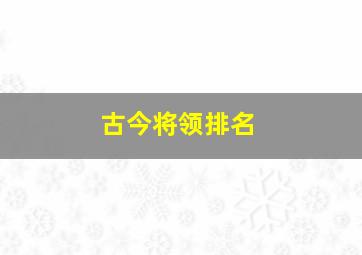 古今将领排名